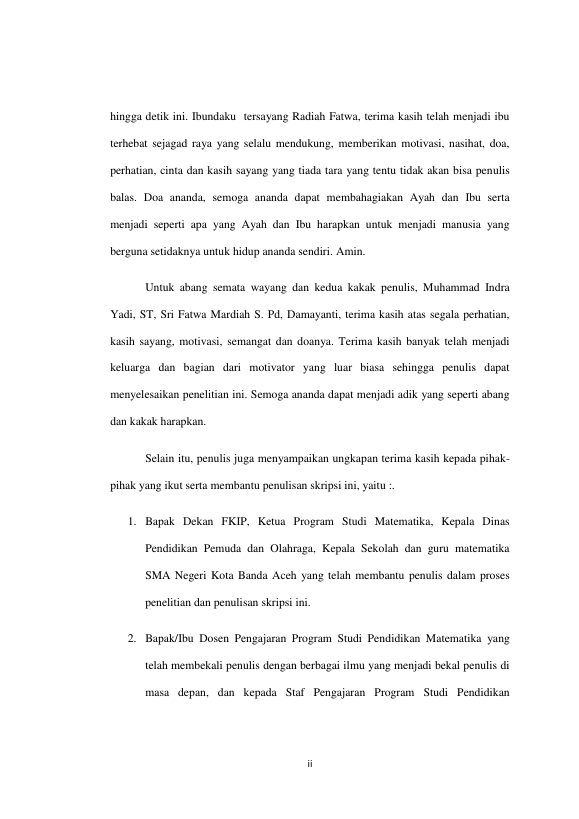 hingga detik ini. Ibundaku tersayang Radiah Fatwa, terima kasih telah menjadi ibu terhebat sejagad raya yang selalu mendukung, memberikan motivasi, nasihat, doa, perhatian, cinta dan kasih sayang yang tiada tara yang tentu tidak akan bisa penulis balas. Doa ananda, semoga ananda dapat membahagiakan Ayah dan Ibu serta menjadi seperti apa yang Ayah dan Ibu harapkan untuk menjadi manusia yang berguna setidaknya untuk hidup ananda sendiri. Amin.

Untuk abang semata wayang dan kedua kakak penulis, Muhammad Indra Yadi, ST, Sri Fatwa Mardiah S. Pd, Damayanti, terima kasih atas segala perhatian, kasih sayang, motivasi, semangat dan doanya. Terima kasih banyak telah menjadi keluarga dan bagian dari motivator yang luar biasa sehingga penulis dapat menyelesaikan penelitian ini. Semoga ananda dapat menjadi adik yang seperti abang dan kakak harapkan.

Selain itu, penulis juga menyampaikan ungkapan terima kasih kepada pihak-pihak yang ikut serta membantu penulisan skripsi ini, yaitu :.

1. Bapak Dekan FKIP, Ketua Program Studi Matematika, Kepala Dinas Pendidikan Pemuda dan Olahraga, Kepala Sekolah dan guru matematika SMA Negeri Kota Banda Aceh yang telah membantu penulis dalam proses penelitian dan penulisan skripsi ini.

2. Bapak/Ibu Dosen Pengajaran Program Studi Pendidikan Matematika yang telah membekali penulis dengan berbagai ilmu yang menjadi bekal penulis di masa depan, dan kepada Staf Pengajaran Program Studi Pendidikan

ii